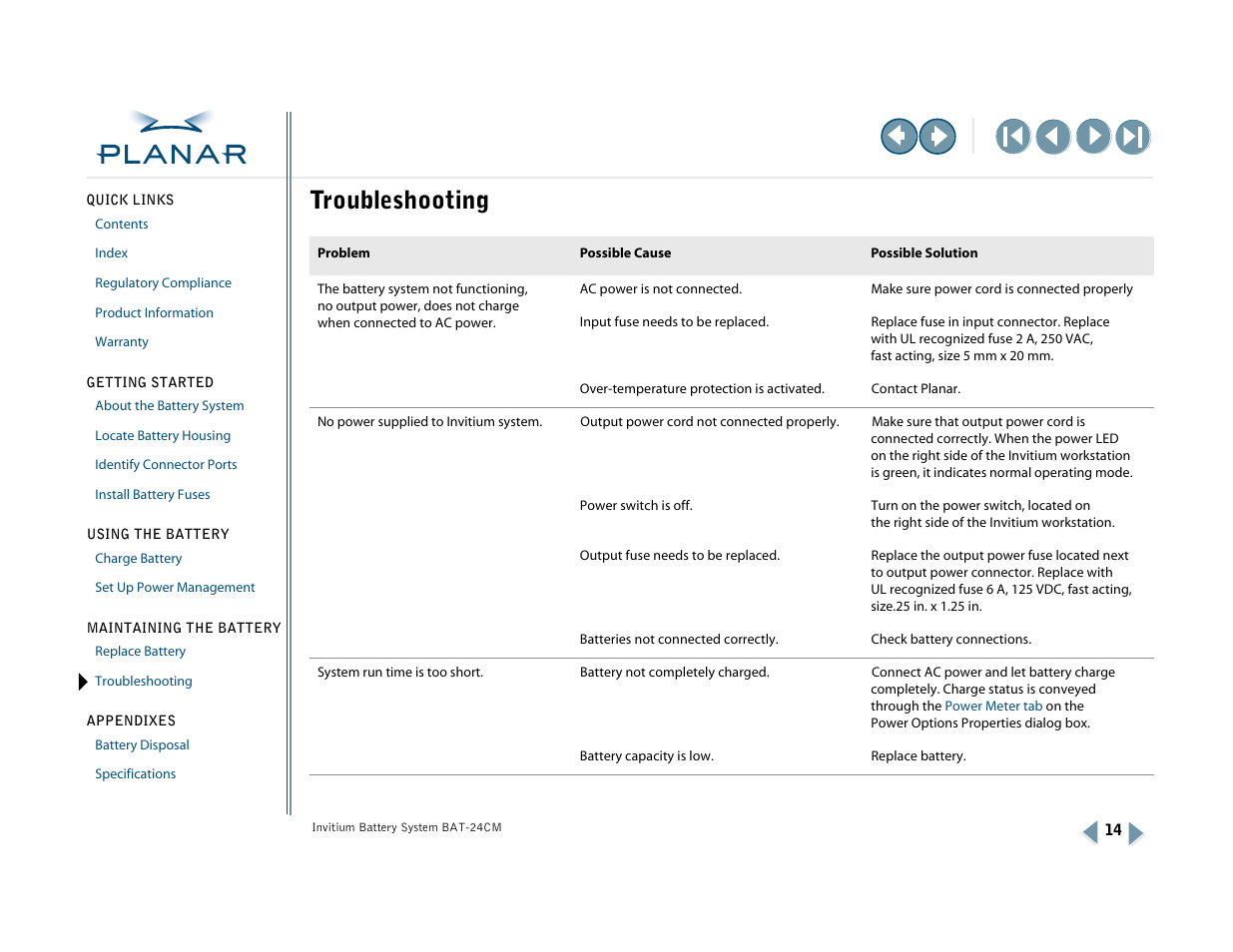 PLANAR

QUICK LINKS
Contents
Index
Regulatory Compliance
Product Information
Warranty

GETTING STARTED
About the Battery System
Locate Battery Housing
Identify Connector Ports
Install Battery Fuses

USING THE BATTERY
Charge Battery
Set Up Power Management

MAINTAINING THE BATTERY
Replace Battery
Troubleshooting

APPENDIXES
Battery Disposal
Specifications

Troubleshooting

| Problem | Possible Cause | Possible Solution |
|---|---|---|
| The battery system not functioning, no output power, does not charge when connected to AC power. | AC power is not connected. | Make sure power cord is connected properly |
| | Input fuse needs to be replaced. | Replace fuse in input connector. Replace with UL recognized fuse 2 A, 250 VAC, fast acting, size 5 mm x 20 mm. |
| | Over-temperature protection is activated. | Contact Planar. |
| No power supplied to Invitium system. | Output power cord not connected properly. | Make sure that output power cord is connected correctly. When the power LED on the right side of the Invitium workstation is green, it indicates normal operating mode. |
| | Power switch is off. | Turn on the power switch, located on the right side of the Invitium workstation. |
| | Output fuse needs to be replaced. | Replace the output power fuse located next to output power connector. Replace with UL recognized fuse 6 A, 125 VDC, fast acting, size.25 in. x 1.25 in. |
| | Batteries not connected correctly. | Check battery connections. |
| System run time is too short. | Battery not completely charged. | Connect AC power and let battery charge completely. Charge status is conveyed through the Power Meter tab on the Power Options Properties dialog box. |
| | Battery capacity is low. | Replace battery. |

Invitium Battery System BAT-24CM

14